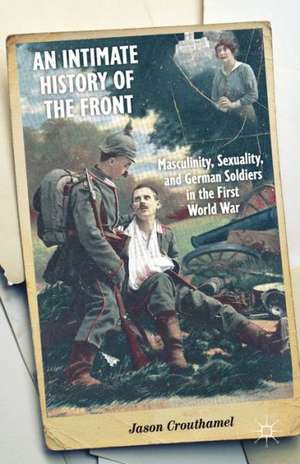 AN INTIMATE HISTORY OF THE FRONT

Masculinity, Sexuality, and German Soldiers in the First World War

Jason Crouthamel